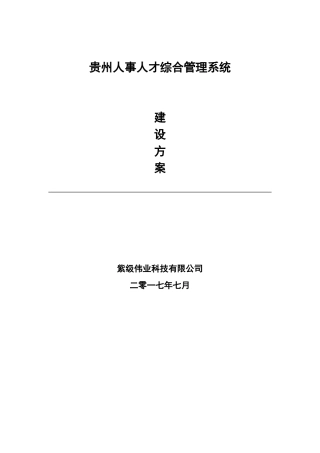 贵州人事人才综合管理系统

建
设
方
案

紫级伟业科技有限公司

二零一七年七月